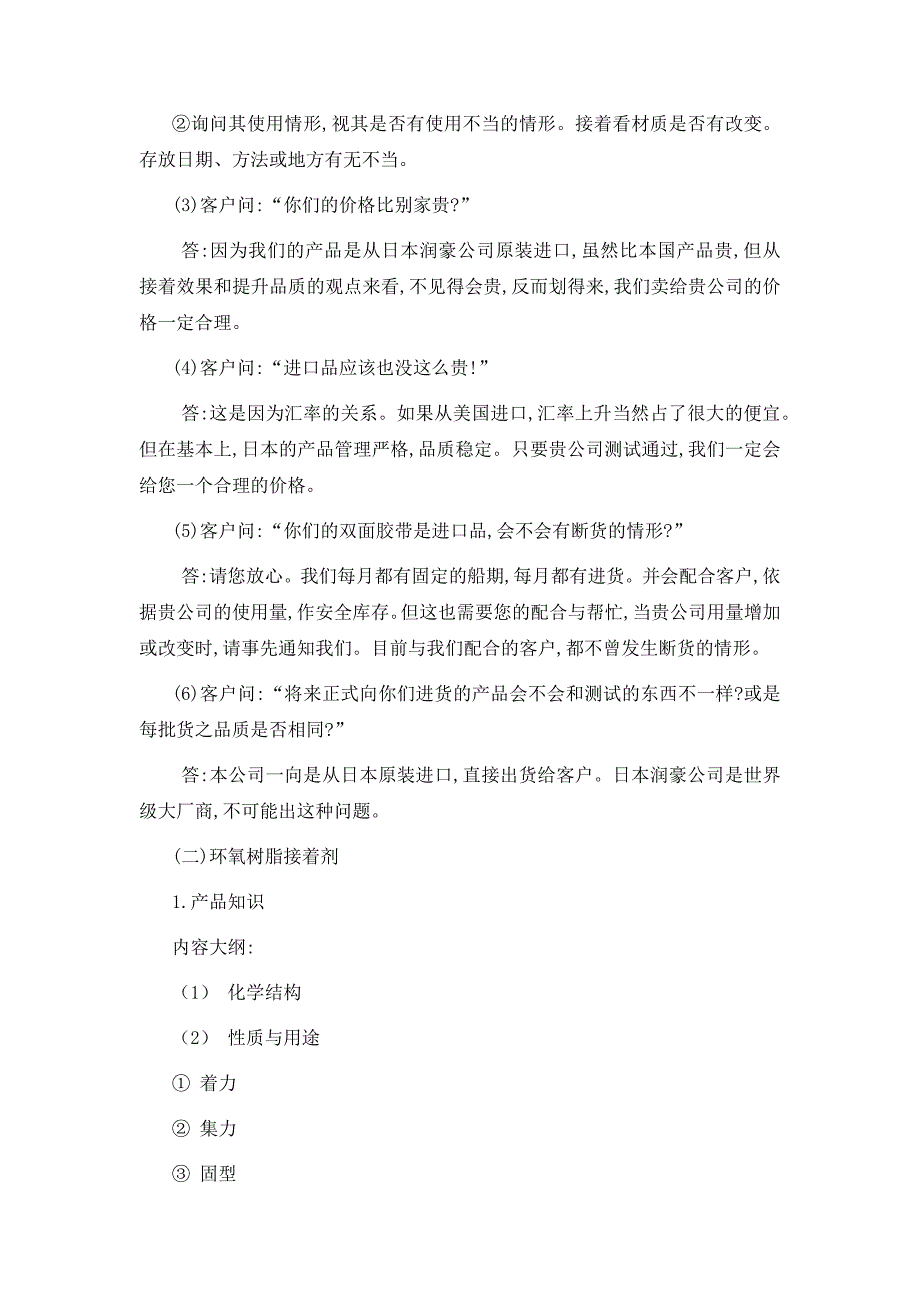 ②询问其使用情形,视其是否有使用不当的情形。接着看材质是否有改变。存放日期、方法或地方有无不当。

(3)客户问:“你们的价格比别家贵?”

答:因为我们的产品是从日本润豪公司原装进口,虽然比本国产品贵,但从接着效果和提升品质的观点来看,不见得会贵,反而划得来,我们卖给贵公司的价格一定合理。

(4)客户问:“进口品应该也没这么贵!”

答:这是因为汇率的关系。如果从美国进口,汇率上升当然占了很大的便宜。但在基本上,日本的产品管理严格,品质稳定。只要贵公司测试通过,我们一定会给您一个合理的价格。

(5)客户问:“你们的双面胶带是进口品,会不会有断货的情形?”

答:请您放心。我们每月都有固定的船期,每月都有进货。并会配合客户,依据贵公司的使用量,作安全库存。但这也需要您的配合与帮忙,当贵公司用量增加或改变时,请事先通知我们。目前与我们配合的客户,都不曾发生断货的情形。

(6)客户问:“将来正式向你们进货的产品会不会和测试的东西不一样?或是每批货之品质是否相同?”

答:本公司一向是从日本原装进口,直接出货给客户。日本润豪公司是世界级大厂商,不可能出这种问题。

(二)环氧树脂接着剂

1.产品知识

内容大纲:

(1) 化学结构

(2) 性质与用途

① 着力

② 集力

③ 固型